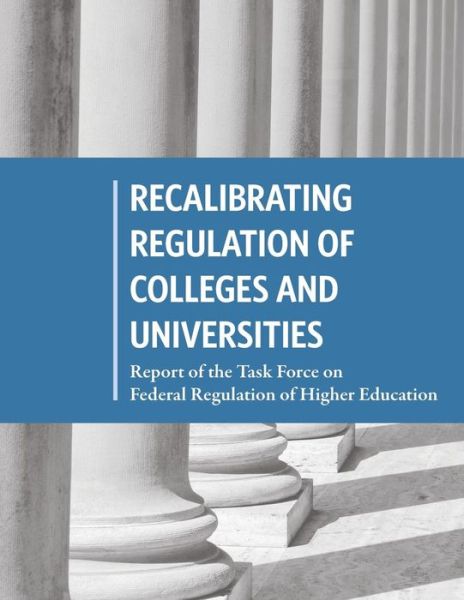 RECALIBRATING REGULATION OF COLLEGES AND UNIVERSITIES

Report of the Task Force on Federal Regulation of Higher Education